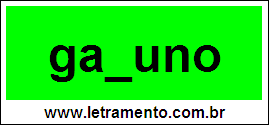 ga_uno

www.letramento.com.br